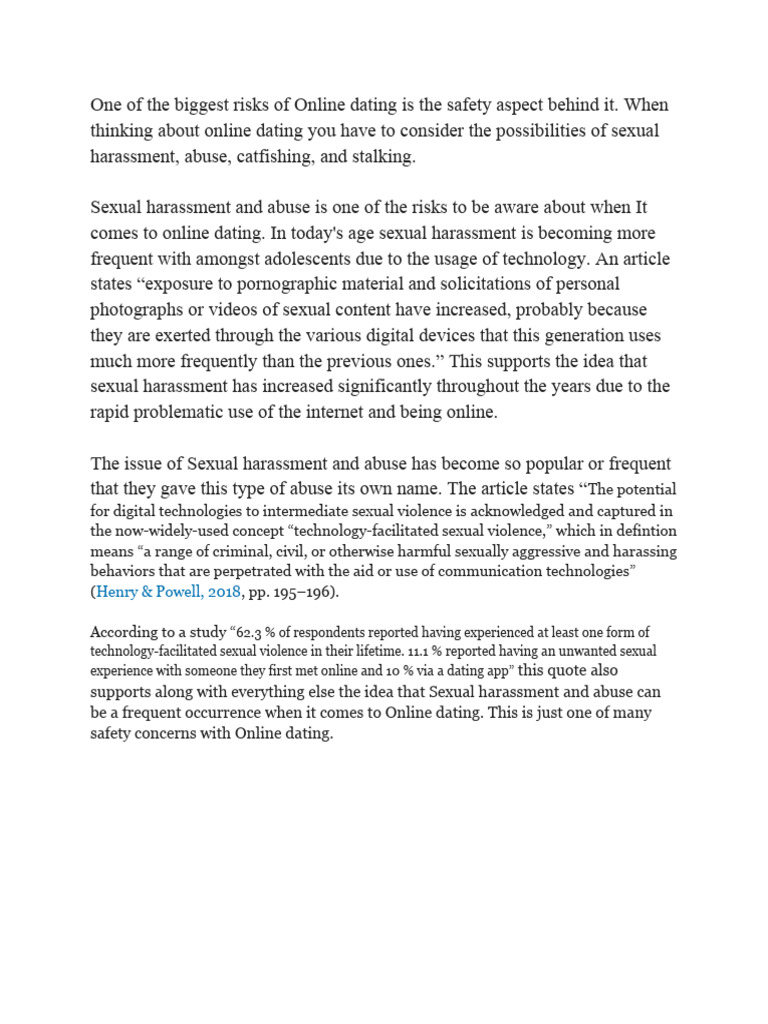 One of the biggest risks of Online dating is the safety aspect behind it. When thinking about online dating you have to consider the possibilities of sexual harassment, abuse, catfishing, and stalking.

Sexual harassment and abuse is one of the risks to be aware about when It comes to online dating. In today's age sexual harassment is becoming more frequent with amongst adolescents due to the usage of technology. An article states “exposure to pornographic material and solicitations of personal photographs or videos of sexual content have increased, probably because they are exerted through the various digital devices that this generation uses much more frequently than the previous ones.” This supports the idea that sexual harassment has increased significantly throughout the years due to the rapid problematic use of the internet and being online.

The issue of Sexual harassment and abuse has become so popular or frequent that they gave this type of abuse its own name. The article states “The potential for digital technologies to intermediate sexual violence is acknowledged and captured in the now-widely-used concept “technology-facilitated sexual violence,” which in defintion means “a range of criminal, civil, or otherwise harmful sexually aggressive and harassing behaviors that are perpetrated with the aid or use of communication technologies” (Henry & Powell, 2018, pp. 195–196).

According to a study “62.3 % of respondents reported having experienced at least one form of technology-facilitated sexual violence in their lifetime. 11.1 % reported having an unwanted sexual experience with someone they first met online and 10 % via a dating app” this quote also supports along with everything else the idea that Sexual harassment and abuse can be a frequent occurrence when it comes to Online dating. This is just one of many safety concerns with Online dating.